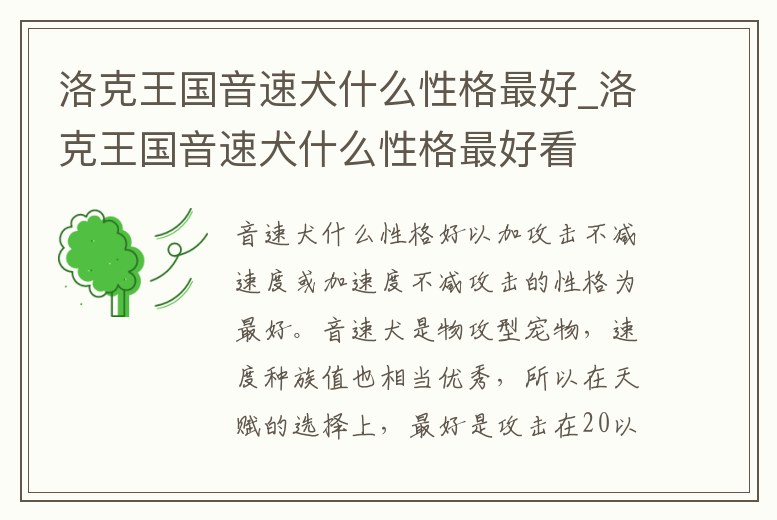 洛克王国音速犬什么性格最好_洛克王国音速犬什么性格最好看

音速犬什么性格好以加攻击不减速度或加速度不减攻击的性格为最好。音速犬是物攻型宠物，速度种族值也相当优秀，所以在天赋的选择上，最好是攻击在20以